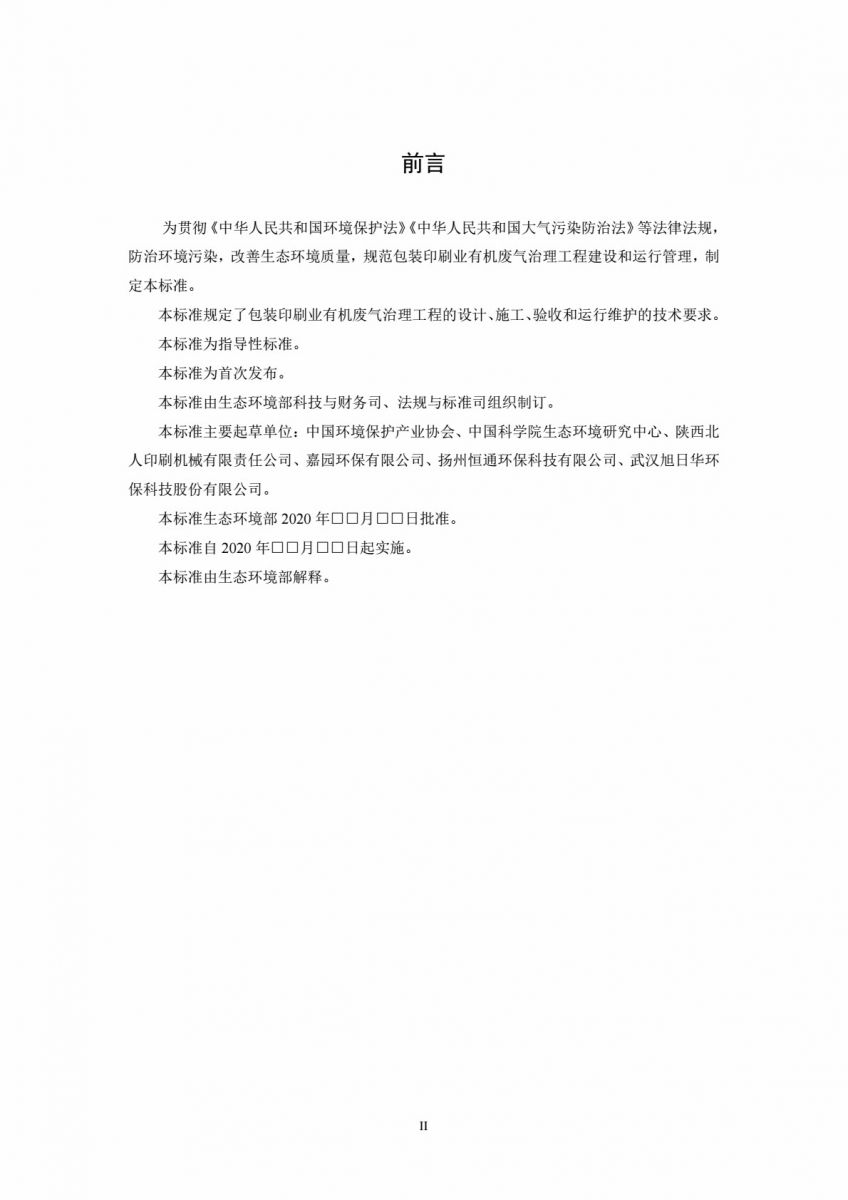 前言

为贯彻《中华人民共和国环境保护法》《中华人民共和国大气污染防治法》等法律法规，防治环境污染，改善生态环境质量，规范包装印刷业有机废气治理工程建设和运行管理，制定本标准。

本标准规定了包装印刷业有机废气治理工程的设计、施工、验收和运行维护的技术要求。

本标准为指导性标准。

本标准为首次发布。

本标准由生态环境部科技与财务司、法规与标准司组织制订。

本标准主要起草单位：中国环境保护产业协会、中国科学院生态环境研究中心、陕西北人印刷机械有限责任公司、嘉园环保有限公司、扬州恒通环保科技有限公司、武汉旭日华环保科技股份有限公司。

本标准生态环境部 2020 年□□月□□日批准。

本标准自 2020 年□□月□□日起实施。

本标准由生态环境部解释。

II